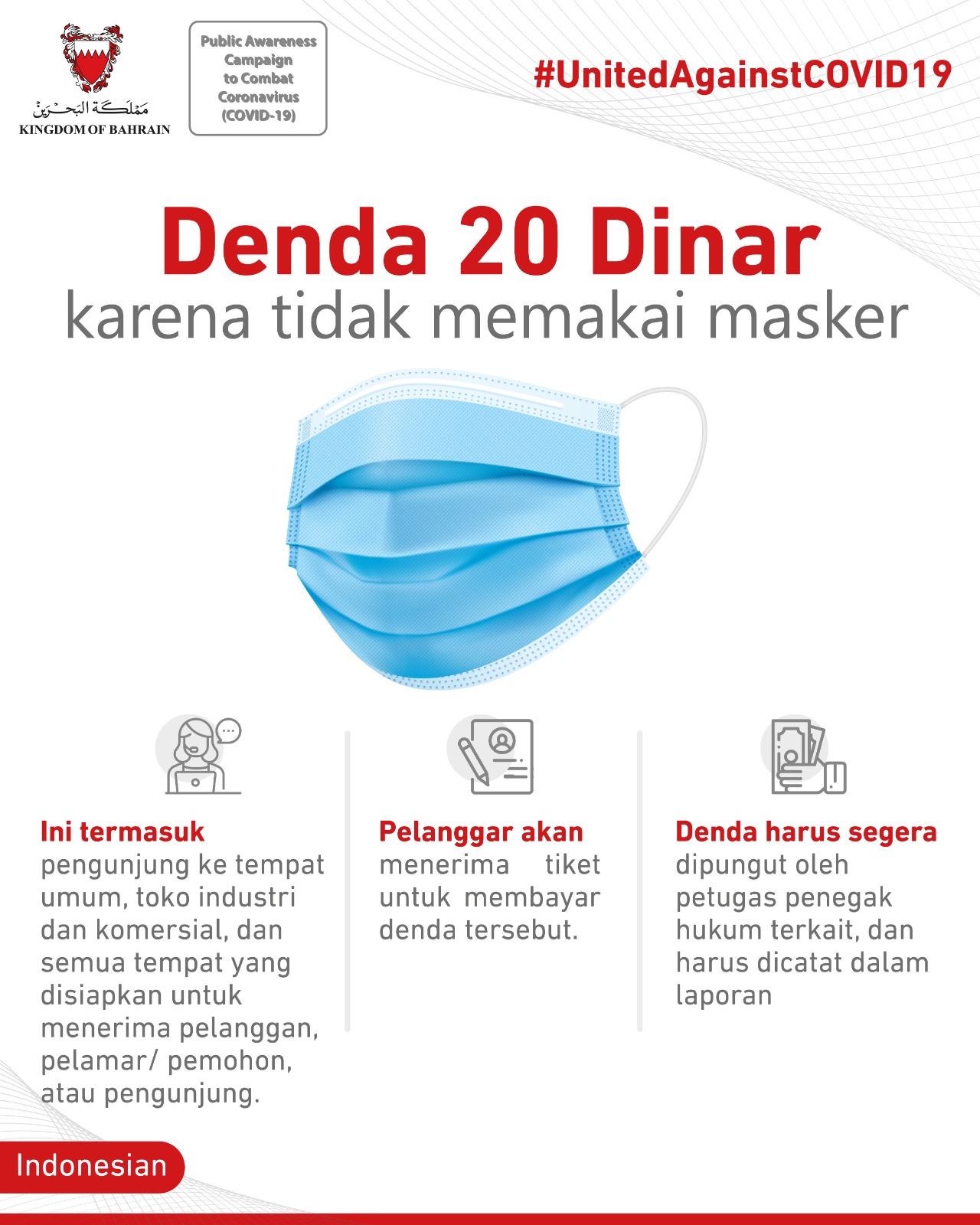 مملكة البحرين
KINGDOM OF BAHRAIN

Public Awareness Campaign to Combat Coronavirus (COVID-19)

#UnitedAgainstCOVID19

Denda 20 Dinar
karena tidak memakai masker

Ini termasuk
pengunjung ke tempat umum, toko industri dan komersial, dan semua tempat yang disiapkan untuk menerima pelanggan, pelamar/ pemohon, atau pengunjung.

Pelanggar akan
menerima tiket untuk membayar denda tersebut.

Denda harus segera
dipungut oleh petugas penegak hukum terkait, dan harus dicatat dalam laporan

Indonesian